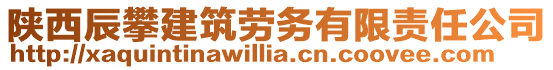 陕西辰攀建筑劳务有限责任公司
http://xaquintinawillia.cn.coovee.com